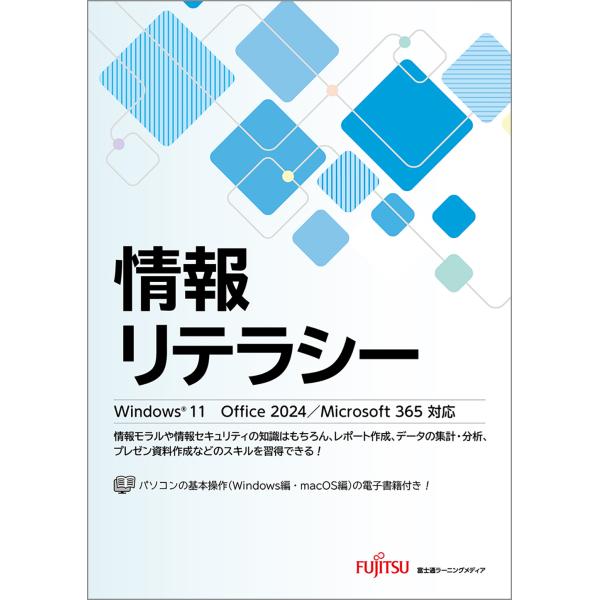 情報
リテラシー

Windows® 11　Office 2024／Microsoft 365 対応

情報モラルや情報セキュリティの知識はもちろん、レポート作成、データの集計・分析、プレゼン資料作成などのスキルを習得できる！

パソコンの基本操作(Windows編・macOS編)の電子書籍付き！

FUJITSU 富士通ラーニングメディア